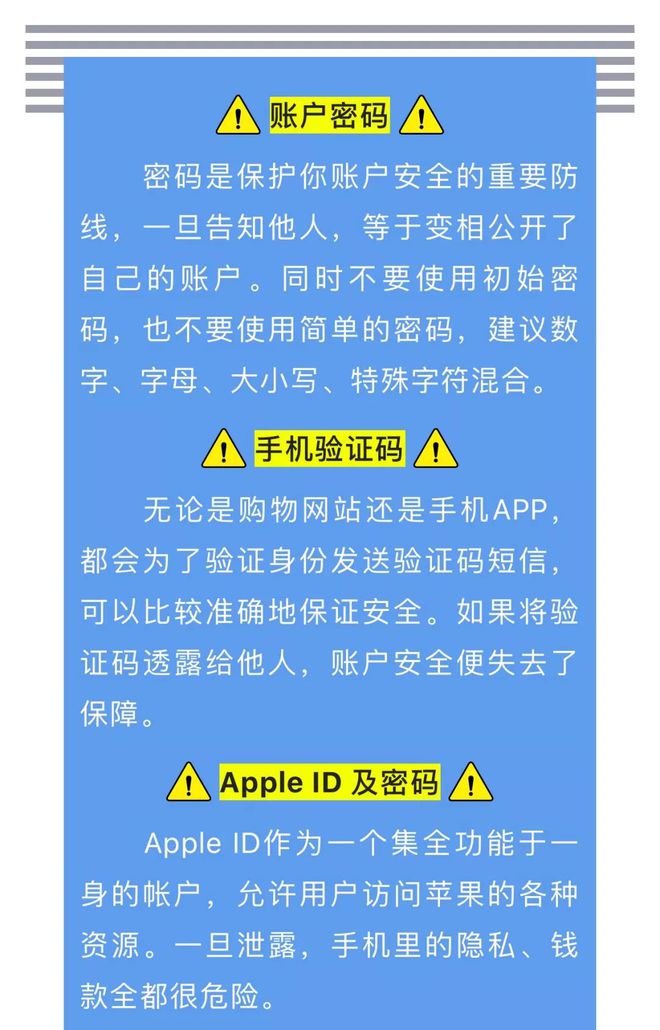 账户密码

密码是保护你账户安全的重要防线，一旦告知他人，等于变相公开了自己的账户。同时不要使用初始密码，也不要使用简单的密码，建议数字、字母、大小写、特殊字符混合。

手机验证码

无论是购物网站还是手机APP，都会为了验证身份发送验证码短信，可以比较准确地保证安全。如果将验证码透露给他人，账户安全便失去了保障。

Apple ID 及密码

Apple ID作为一个集全功能于一身的帐户，允许用户访问苹果的各种资源。一旦泄露，手机里的隐私、钱款全都很危险。